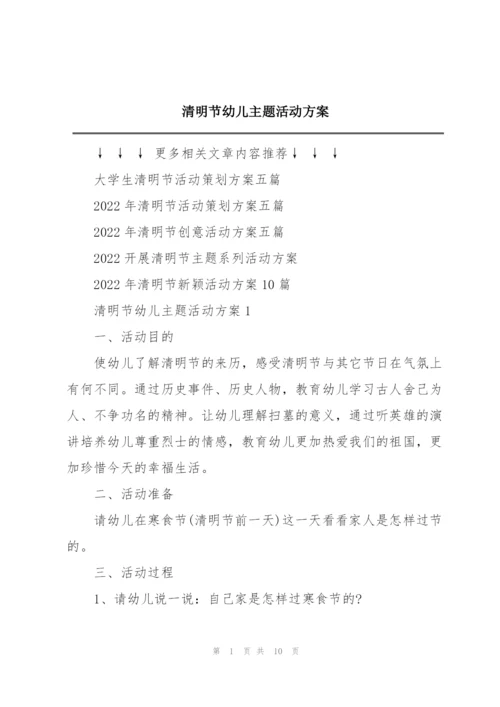 清明节幼儿主题活动方案

↓ ↓ ↓ 更多相关文章内容推荐↓ ↓ ↓

大学生清明节活动策划方案五篇

2022 年清明节活动策划方案五篇

2022 年清明节创意活动方案五篇

2022 开展清明节主题系列活动方案

2022 年清明节新颖活动方案 10 篇

清明节幼儿主题活动方案 1

一、活动目的

使幼儿了解清明节的来历，感受清明节与其它节日在气氛上有何不同。通过历史事件、历史人物，教育幼儿学习古人舍己为人、不争功名的精神。让幼儿理解扫墓的意义，通过听英雄的演讲培养幼儿尊重烈士的情感，教育幼儿更加热爱我们的祖国，更加珍惜今天的幸福生活。

二、活动准备

请幼儿在寒食节(清明节前一天)这一天看看家人是怎样过节的。

三、活动过程

1、请幼儿说一说：自己家是怎样过寒食节的?

第 1 页 共 10 页